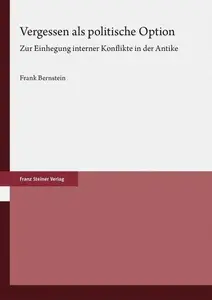 Vergessen als politische Option

Zur Einhegung interner Konflikte in der Antike

Frank Bernstein

Franz Steiner Verlag